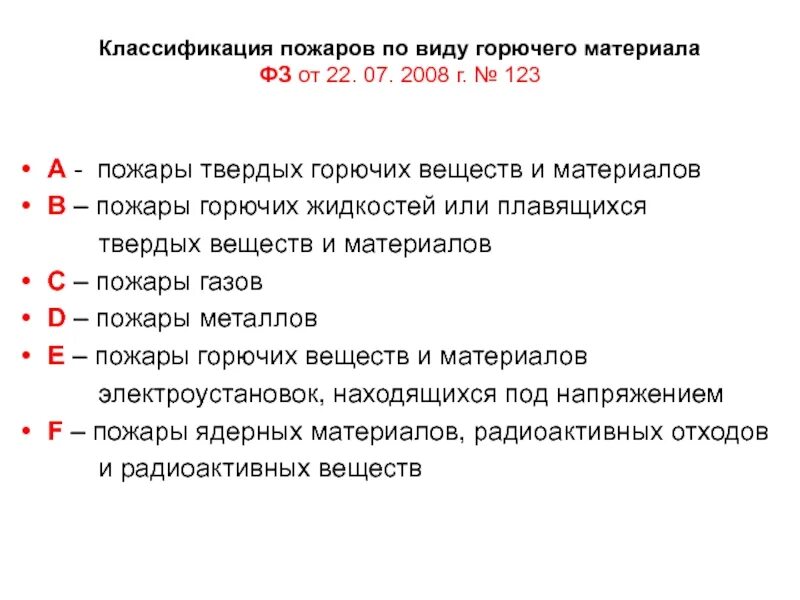 Классификация пожаров по виду горючего материала
ФЗ от 22. 07. 2008 г. № 123

• A - пожары твердых горючих веществ и материалов
• B – пожары горючих жидкостей или плавящихся твердых веществ и материалов
• C – пожары газов
• D – пожары металлов
• E – пожары горючих веществ и материалов электроустановок, находящихся под напряжением
• F – пожары ядерных материалов, радиоактивных отходов и радиоактивных веществ